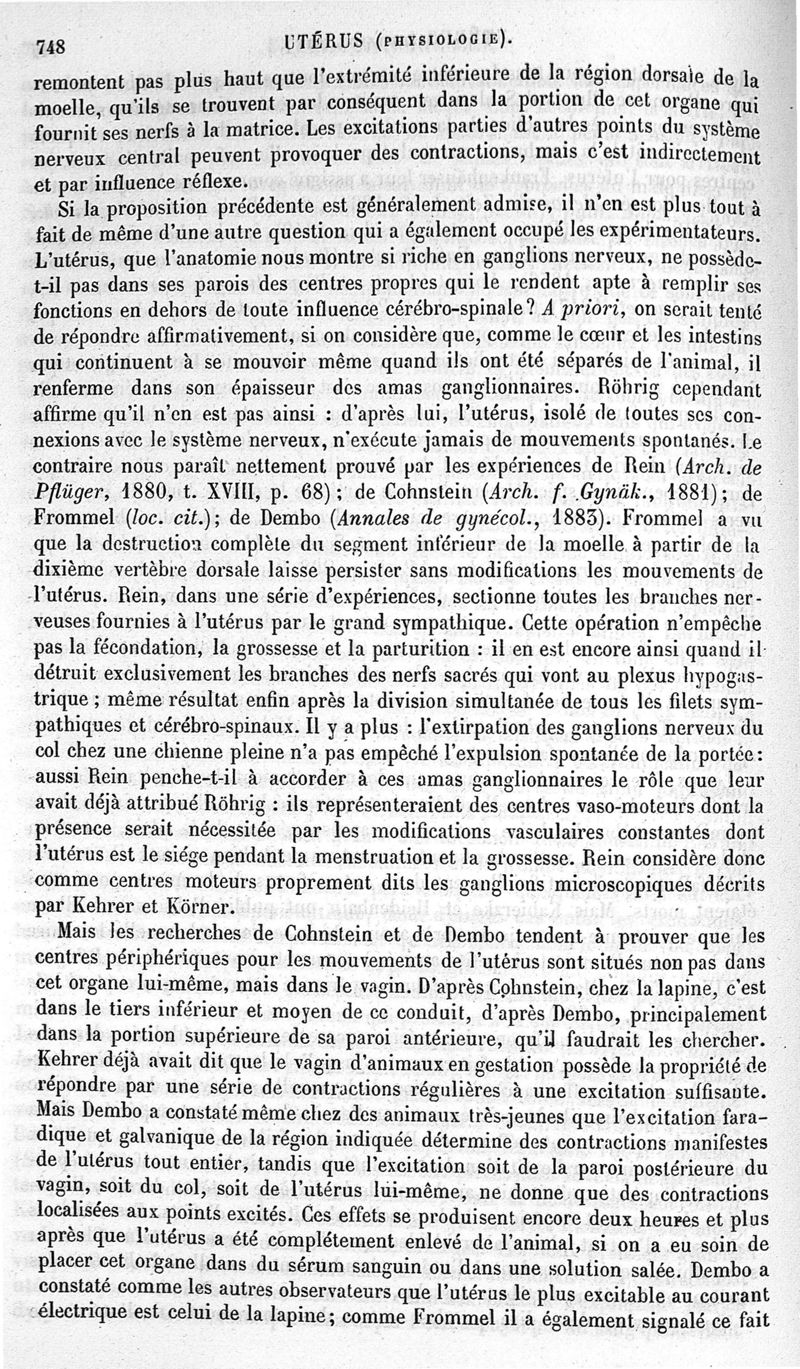 748 UTÉRUS (PHYSIOLOGIE).

remontent pas plus haut que l'extrémité inférieure de la région dorsale de la moelle, qu'ils se trouvent par conséquent dans la portion de cet organe qui fournit ses nerfs à la matrice. Les excitations parties d'autres points du système nerveux central peuvent provoquer des contractions, mais c'est indirectement et par influence réflexe.

Si la proposition précédente est généralement admise, il n'en est plus tout à fait de même d'une autre question qui a également occupé les expérimentateurs. L'utérus, que l'anatomie nous montre si riche en ganglions nerveux, ne possède-t-il pas dans ses parois des centres propres qui le rendent apte à remplir ses fonctions en dehors de toute influence cérébro-spinale? A priori, on serait tenté de répondre affirmativement, si on considère que, comme le cœur et les intestins qui continuent à se mouvoir même quand ils ont été séparés de l'animal, il renferme dans son épaisseur des amas ganglionnaires. Röhrig cependant affirme qu'il n'en est pas ainsi : d'après lui, l'utérus, isolé de toutes ses connexions avec le système nerveux, n'exécute jamais de mouvements spontanés. Le contraire nous paraît nettement prouvé par les expériences de Rein (Arch. de Pflüger, 1880, t. XVIII, p. 68); de Cohnstein (Arch. f. Gynäk., 1881); de Frommel (loc. cit.); de Dembo (Annales de gynécol., 1883). Frommel a vu que la destruction complète du segment inférieur de la moelle à partir de la dixième vertèbre dorsale laisse persister sans modifications les mouvements de l'utérus. Rein, dans une série d'expériences, sectionne toutes les branches nerveuses fournies à l'utérus par le grand sympathique. Cette opération n'empêche pas la fécondation, la grossesse et la parturition : il en est encore ainsi quand il détruit exclusivement les branches des nerfs sacrés qui vont au plexus hypogastrique; même résultat enfin après la division simultanée de tous les filets sympathiques et cérébro-spinaux. Il y a plus : l'extirpation des ganglions nerveux du col chez une chienne pleine n'a pas empêché l'expulsion spontanée de la portée: aussi Rein penche-t-il à accorder à ces amas ganglionnaires le rôle que leur avait déjà attribué Röhrig : ils représenteraient des centres vaso-moteurs dont la présence serait nécessitée par les modifications vasculaires constantes dont l'utérus est le siége pendant la menstruation et la grossesse. Rein considère donc comme centres moteurs proprement dits les ganglions microscopiques décrits par Kehrer et Körner.

Mais les recherches de Cohnstein et de Dembo tendent à prouver que les centres périphériques pour les mouvements de l'utérus sont situés non pas dans cet organe lui-même, mais dans le vagin. D'après Cohnstein, chez la lapine, c'est dans le tiers inférieur et moyen de ce conduit, d'après Dembo, principalement dans la portion supérieure de sa paroi antérieure, qu'il faudrait les chercher. Kehrer déjà avait dit que le vagin d'animaux en gestation possède la propriété de répondre par une série de contractions régulières à une excitation suffisante. Mais Dembo a constaté même chez des animaux très-jeunes que l'excitation faradique et galvanique de la région indiquée détermine des contractions manifestes de l'utérus tout entier, tandis que l'excitation soit de la paroi postérieure du vagin, soit du col, soit de l'utérus lui-même, ne donne que des contractions localisées aux points excités. Ces effets se produisent encore deux heures et plus après que l'utérus a été complétement enlevé de l'animal, si on a eu soin de placer cet organe dans du sérum sanguin ou dans une solution salée. Dembo a constaté comme les autres observateurs que l'utérus le plus excitable au courant électrique est celui de la lapine; comme Frommel il a également signalé ce fait